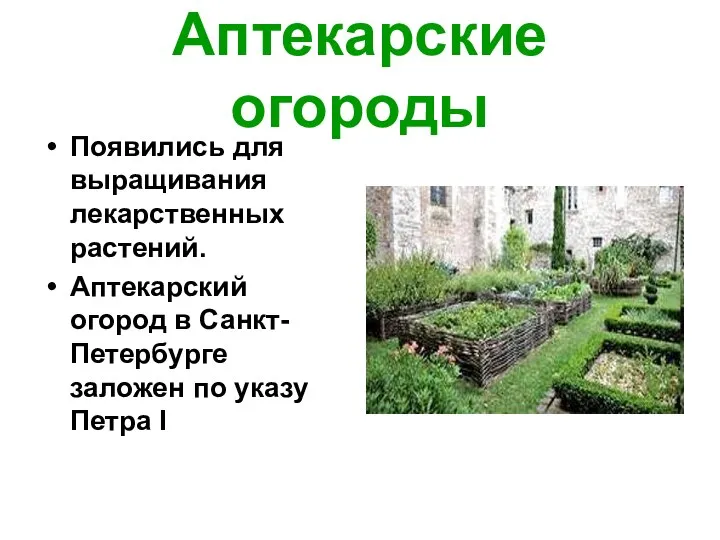 Аптекарские огороды

• Появились для выращивания лекарственных растений.
• Аптекарский огород в Санкт-Петербурге заложен по указу Петра I